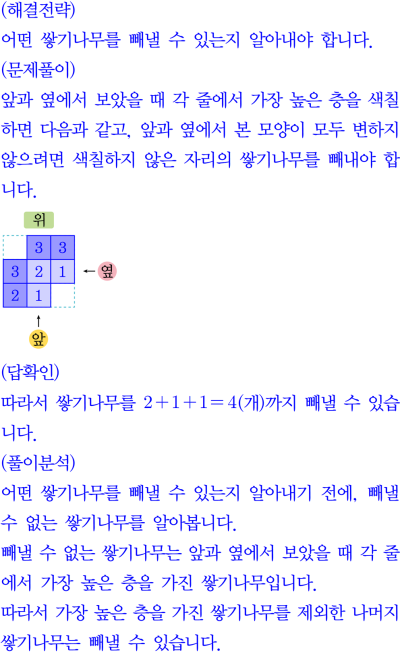 (해결전략)
어떤 쌓기나무를 빼낼 수 있는지 알아내야 합니다.
(문제풀이)
앞과 옆에서 보았을 때 각 줄에서 가장 높은 층을 색칠하면 다음과 같고, 앞과 옆에서 본 모양이 모두 변하지 않으려면 색칠하지 않은 자리의 쌓기나무를 빼내야 합니다.

위

| | 3 | 3 |
|---|---|---|
| 3 | 2 | 1 |
| 2 | 1 | |

옆

앞

(답확인)
따라서 쌓기나무를 $2+1+1=4$(개)까지 빼낼 수 있습니다.
(풀이분석)
어떤 쌓기나무를 빼낼 수 있는지 알아내기 전에, 빼낼 수 없는 쌓기나무를 알아봅니다.
빼낼 수 없는 쌓기나무는 앞과 옆에서 보았을 때 각 줄에서 가장 높은 층을 가진 쌓기나무입니다.
따라서 가장 높은 층을 가진 쌓기나무를 제외한 나머지 쌓기나무는 빼낼 수 있습니다.